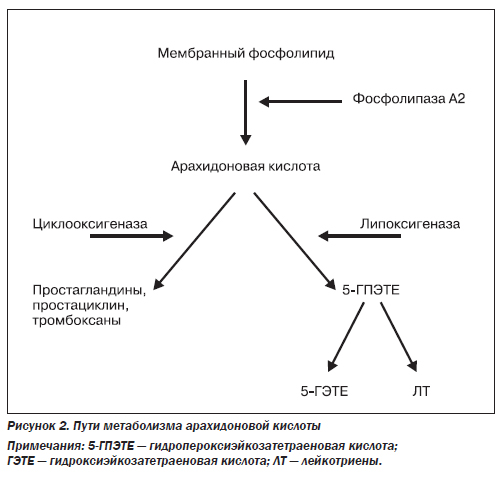 Мембранный фосфолипид

Фосфолипаза А2

Арахидоновая кислота

Циклооксигеназа

Липоксигеназа

Простагландины, простациклин, тромбоксаны

5-ГПЭТЕ

5-ГЭТЕ

ЛТ

Рисунок 2. Пути метаболизма арахидоновой кислоты

Примечания: 5-ГПЭТЕ — гидропероксиэйкозатетраеновая кислота; ГЭТЕ — гидроксиэйкозатетраеновая кислота; ЛТ — лейкотриены.